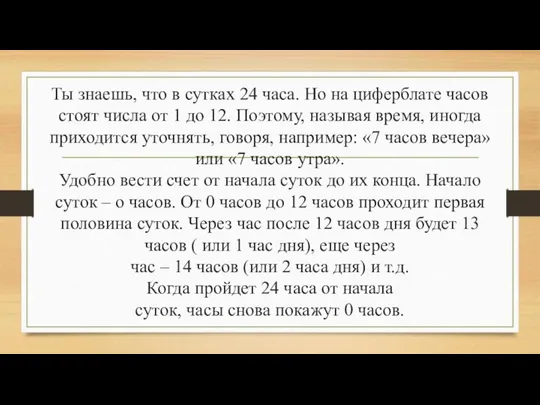 Ты знаешь, что в сутках 24 часа. Но на циферблате часов стоят числа от 1 до 12. Поэтому, называя время, иногда приходится уточнять, говоря, например: «7 часов вечера» или «7 часов утра».
Удобно вести счет от начала суток до их конца. Начало суток – о часов. От 0 часов до 12 часов проходит первая половина суток. Через час после 12 часов дня будет 13 часов ( или 1 час дня), еще через час – 14 часов (или 2 часа дня) и т.д.
Когда пройдет 24 часа от начала суток, часы снова покажут 0 часов.